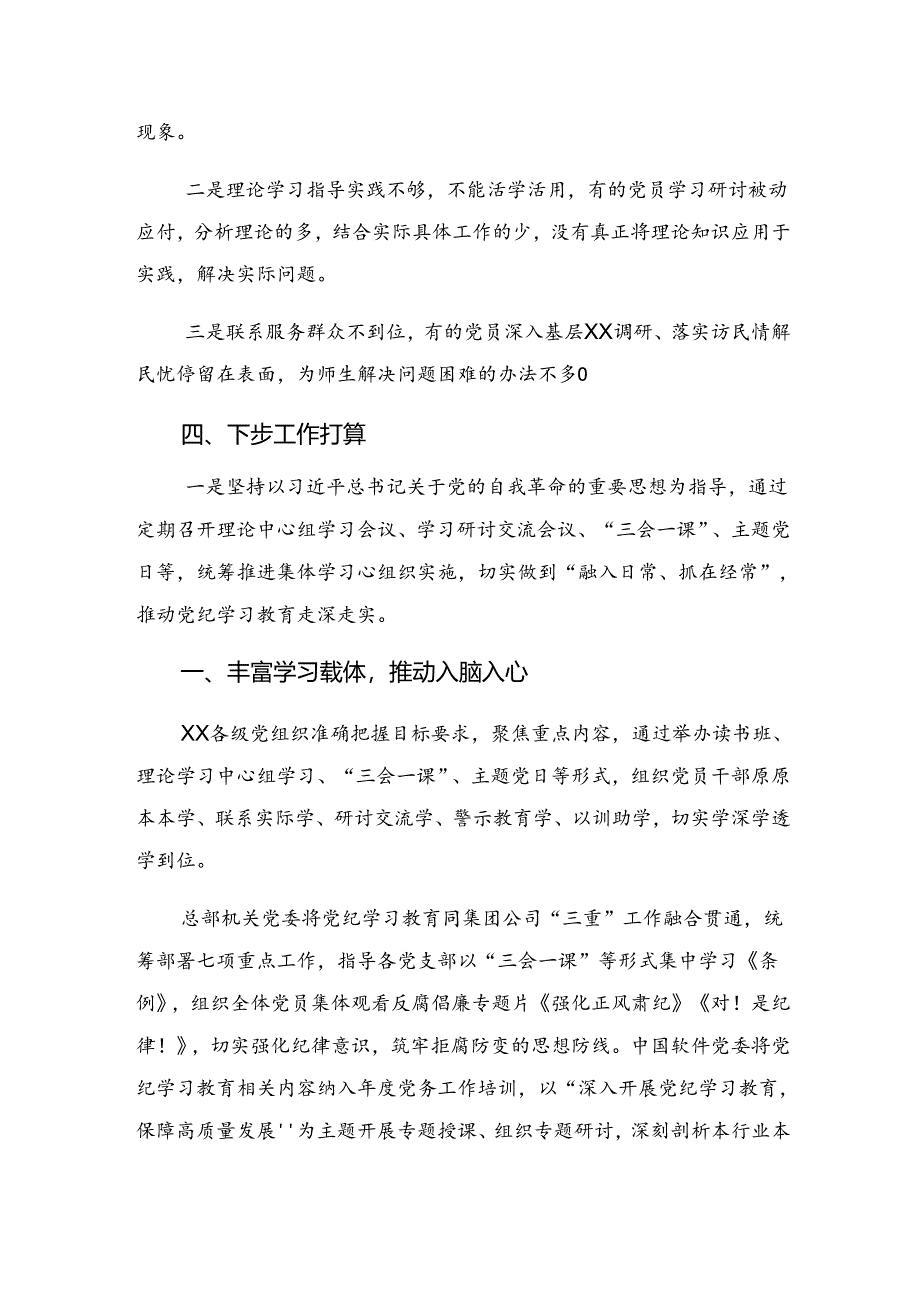 现象。

二是理论学习指导实践不够，不能活学活用，有的党员学习研讨被动应付，分析理论的多，结合实际具体工作的少，没有真正将理论知识应用于实践，解决实际问题。

三是联系服务群众不到位，有的党员深入基层XX调研、落实访民情解民忧停留在表面，为师生解决问题困难的办法不多0

四、下步工作打算

一是坚持以习近平总书记关于党的自我革命的重要思想为指导，通过定期召开理论中心组学习会议、学习研讨交流会议、“三会一课”、主题党日等，统筹推进集体学习心组织实施，切实做到“融入日常、抓在经常”，推动党纪学习教育走深走实。

一、丰富学习载体，推动入脑入心

XX各级党组织准确把握目标要求，聚焦重点内容，通过举办读书班、理论学习中心组学习、“三会一课”、主题党日等形式，组织党员干部原原本本学、联系实际学、研讨交流学、警示教育学、以训助学，切实学深学透学到位。

总部机关党委将党纪学习教育同集团公司“三重”工作融合贯通，统筹部署七项重点工作，指导各党支部以“三会一课”等形式集中学习《条例》，组织全体党员集体观看反腐倡廉专题片《强化正风肃纪》《对！是纪律！》，切实强化纪律意识，筑牢拒腐防变的思想防线。中国软件党委将党纪学习教育相关内容纳入年度党务工作培训，以“深入开展党纪学习教育，保障高质量发展''为主题开展专题授课、组织专题研讨，深刻剖析本行业本